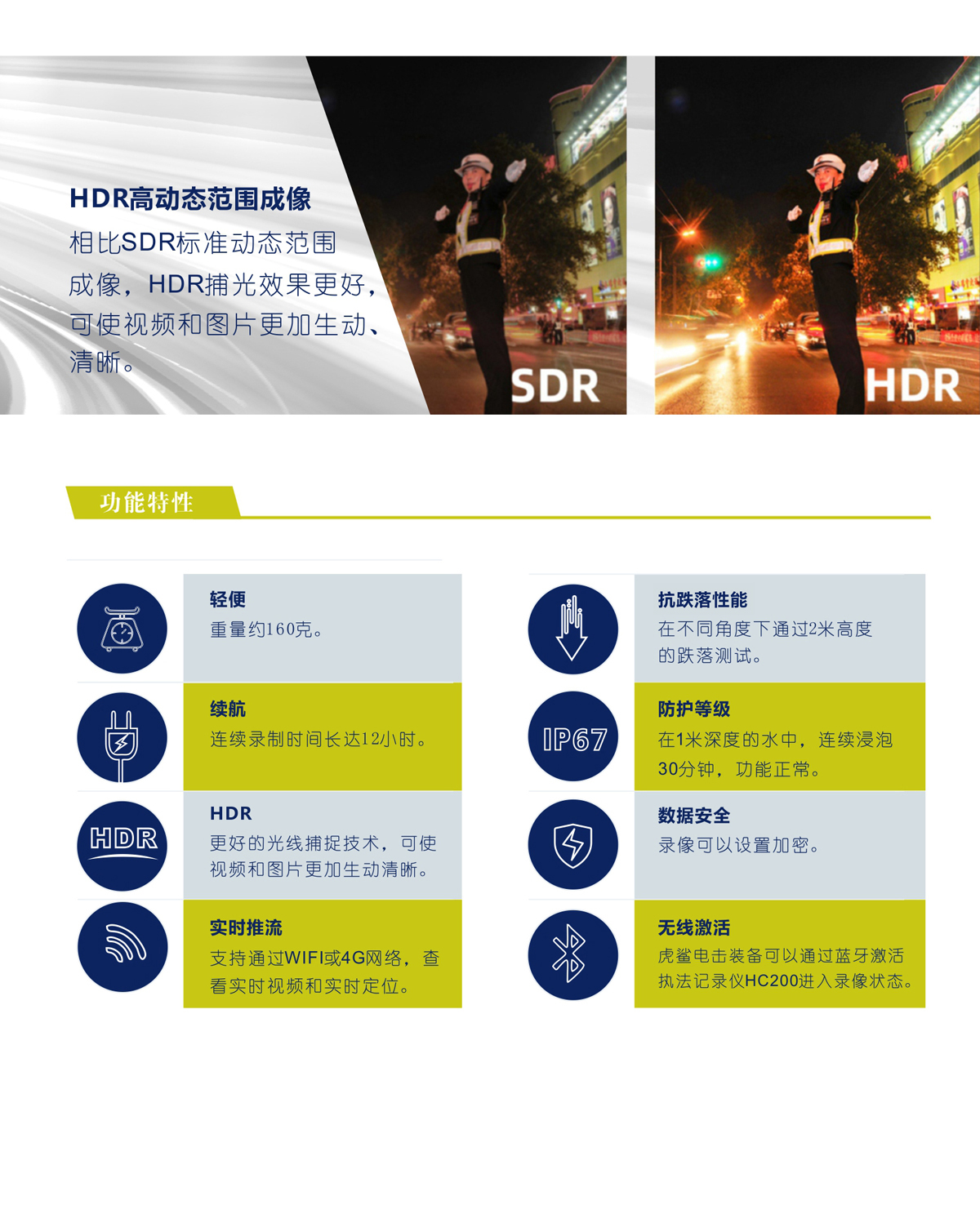 HDR高动态范围成像

相比SDR标准动态范围成像，HDR捕光效果更好，可使视频和图片更加生动、清晰。

SDR

HDR

功能特性

轻便
重量约160克。

续航
连续录制时间长达12小时。

HDR
HDR
更好的光线捕捉技术，可使视频和图片更加生动清晰。

实时推流
支持通过WIFI或4G网络，查看实时视频和实时定位。

抗跌落性能
在不同角度下通过2米高度的跌落测试。

IP67
防护等级
在1米深度的水中，连续浸泡30分钟，功能正常。

数据安全
录像可以设置加密。

无线激活
虎鲨电击装备可以通过蓝牙激活执法记录仪HC200进入录像状态。